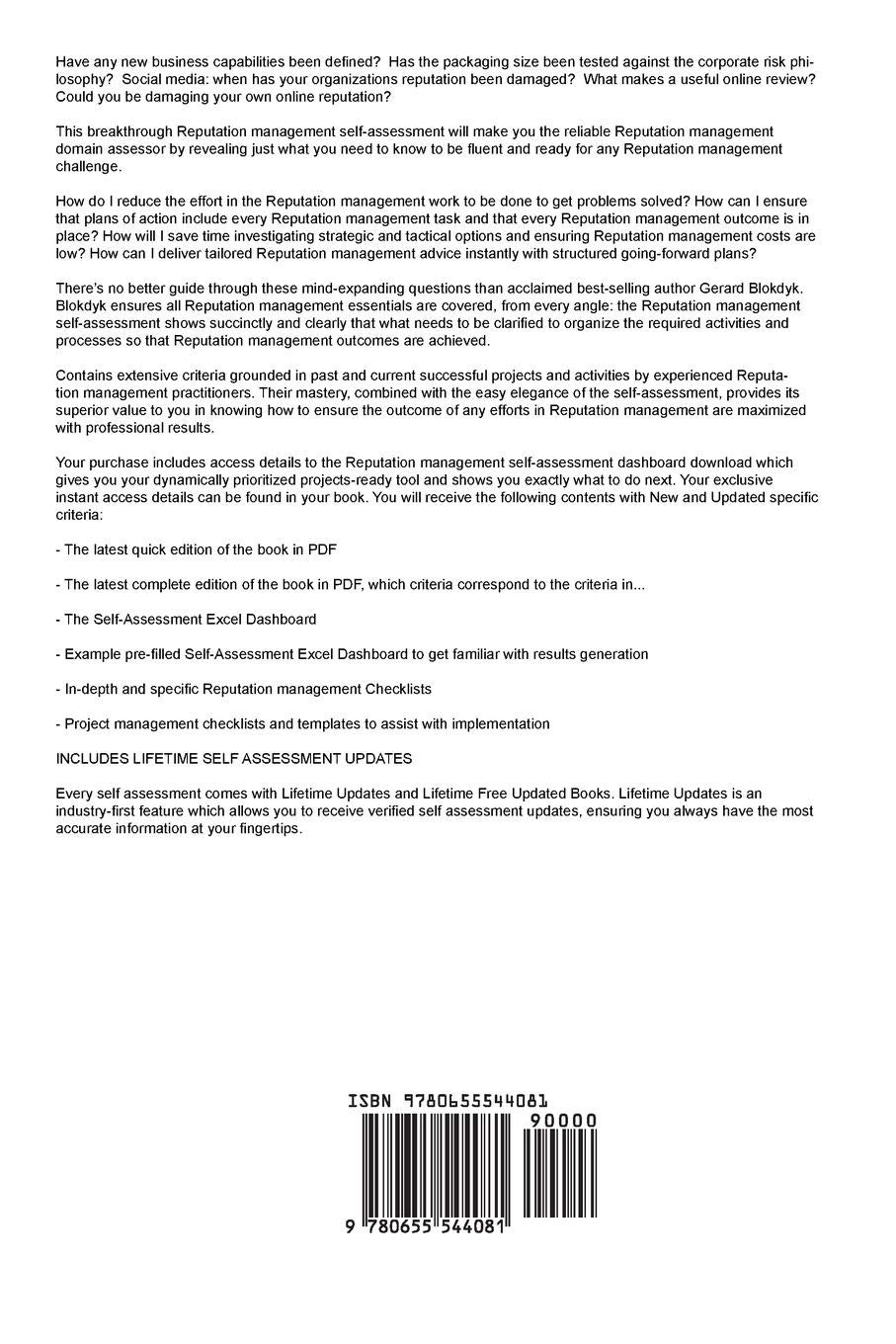 Have any new business capabilities been defined? Has the packaging size been tested against the corporate risk philosophy? Social media: when has your organizations reputation been damaged? What makes a useful online review? Could you be damaging your own online reputation?

This breakthrough Reputation management self-assessment will make you the reliable Reputation management domain assessor by revealing just what you need to know to be fluent and ready for any Reputation management challenge.

How do I reduce the effort in the Reputation management work to be done to get problems solved? How can I ensure that plans of action include every Reputation management task and that every Reputation management outcome is in place? How will I save time investigating strategic and tactical options and ensuring Reputation management costs are low? How can I deliver tailored Reputation management advice instantly with structured going-forward plans?

There's no better guide through these mind-expanding questions than acclaimed best-selling author Gerard Blokdyk. Blokdyk ensures all Reputation management essentials are covered, from every angle: the Reputation management self-assessment shows succinctly and clearly that what needs to be clarified to organize the required activities and processes so that Reputation management outcomes are achieved.

Contains extensive criteria grounded in past and current successful projects and activities by experienced Reputation management practitioners. Their mastery, combined with the easy elegance of the self-assessment, provides its superior value to you in knowing how to ensure the outcome of any efforts in Reputation management are maximized with professional results.

Your purchase includes access details to the Reputation management self-assessment dashboard download which gives you your dynamically prioritized projects-ready tool and shows you exactly what to do next. Your exclusive instant access details can be found in your book. You will receive the following contents with New and Updated specific criteria:

- The latest quick edition of the book in PDF

- The latest complete edition of the book in PDF, which criteria correspond to the criteria in...

- The Self-Assessment Excel Dashboard

- Example pre-filled Self-Assessment Excel Dashboard to get familiar with results generation

- In-depth and specific Reputation management Checklists

- Project management checklists and templates to assist with implementation

INCLUDES LIFETIME SELF ASSESSMENT UPDATES

Every self assessment comes with Lifetime Updates and Lifetime Free Updated Books. Lifetime Updates is an industry-first feature which allows you to receive verified self assessment updates, ensuring you always have the most accurate information at your fingertips.

ISBN 9780655544081

90000

9 780655 544081